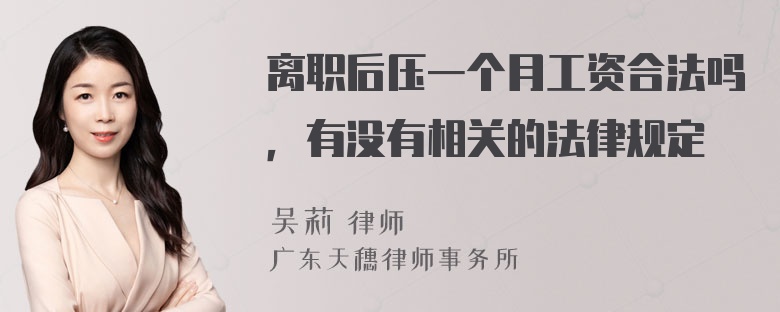 离职后压一个月工资合法吗，有没有相关的法律规定

吴莉 律师
广东天穗律师事务所